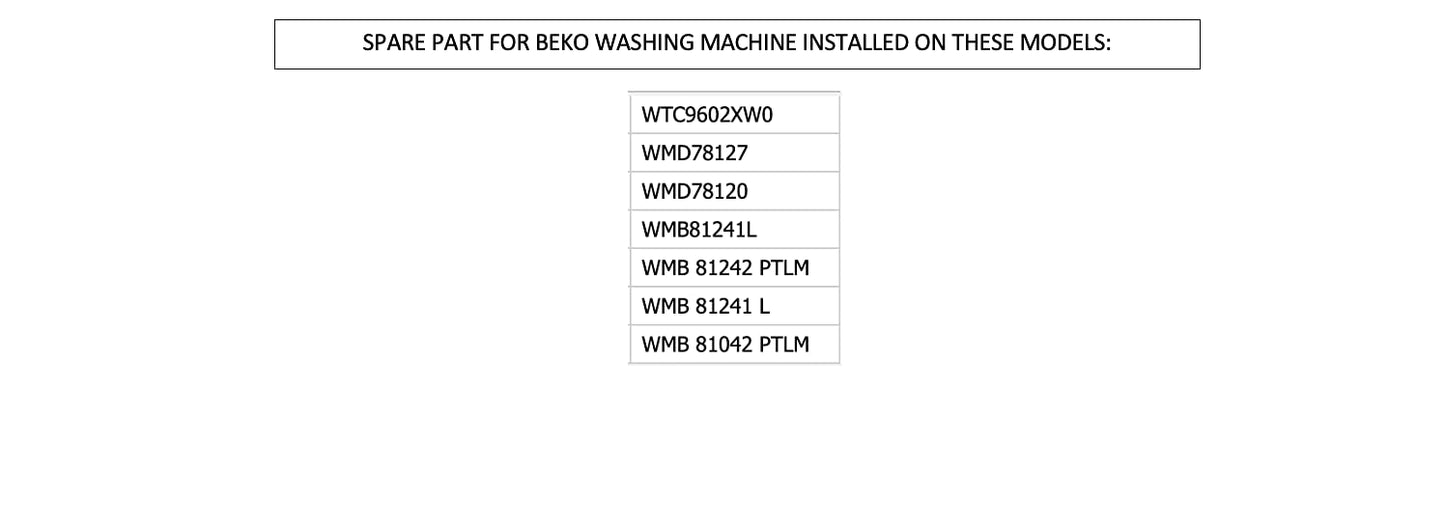 SPARE PART FOR BEKO WASHING MACHINE INSTALLED ON THESE MODELS:

| WTC9602XW0 |
|---|
| WMD78127 |
| WMD78120 |
| WMB81241L |
| WMB 81242 PTLM |
| WMB 81241 L |
| WMB 81042 PTLM |